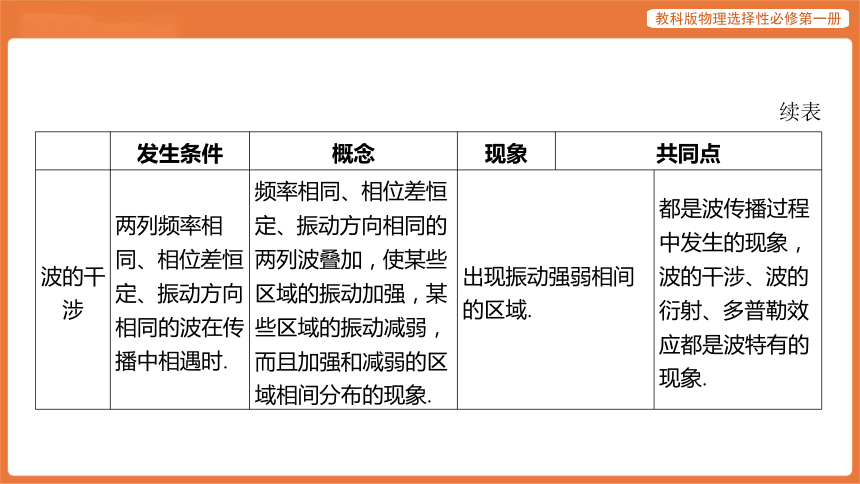 教科版物理选择性必修第一册

续表

| | 发生条件 | 概念 | 现象 | 共同点 |
|---|---|---|---|---|
| 波的干涉 | 两列频率相同、相位差恒定、振动方向相同的波在传播中相遇时. | 频率相同、相位差恒定、振动方向相同的两列波叠加，使某些区域的振动加强，某些区域的振动减弱，而且加强和减弱的区域相间分布的现象. | 出现振动强弱相间的区域. | 都是波传播过程中发生的现象，波的干涉、波的衍射、多普勒效应都是波特有的现象. |